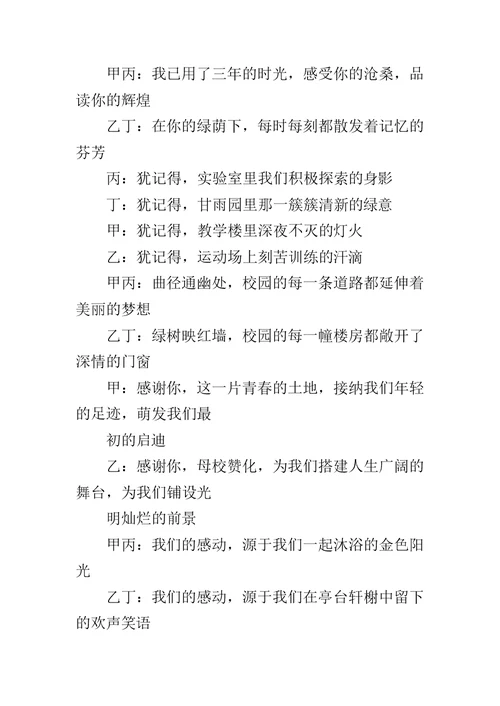 甲丙：我已用了三年的时光，感受你的沧桑，品读你的辉煌

乙丁：在你的绿荫下，每时每刻都散发着记忆的芬芳

丙：犹记得，实验室里我们积极探索的身影

丁：犹记得，甘雨园里那一簇簇清新的绿意

甲：犹记得，教学楼里深夜不灭的灯火

乙：犹记得，运动场上刻苦训练的汗滴

甲丙：曲径通幽处，校园的每一条道路都延伸着美丽的梦想

乙丁：绿树映红墙，校园的每一幢楼房都敞开了深情的门窗

甲：感谢你，这一片青春的土地，接纳我们年轻的足迹，萌发我们最

初的启迪

乙：感谢你，母校赞化，为我们搭建人生广阔的舞台，为我们铺设光

明灿烂的前景

甲丙：我们的感动，源于我们一起沐浴的金色阳光

乙丁：我们的感动，源于我们在亭台轩榭中留下的欢声笑语